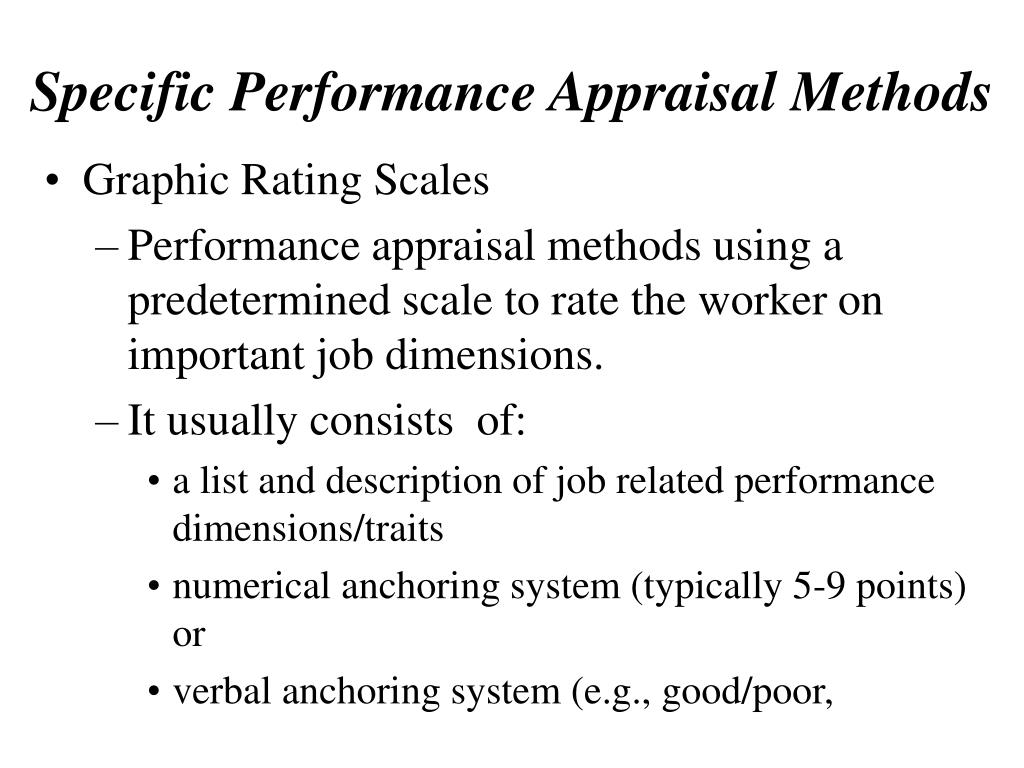 Specific Performance Appraisal Methods

• Graphic Rating Scales

– Performance appraisal methods using a predetermined scale to rate the worker on important job dimensions.

– It usually consists of:

• a list and description of job related performance dimensions/traits

• numerical anchoring system (typically 5-9 points) or

• verbal anchoring system (e.g., good/poor,